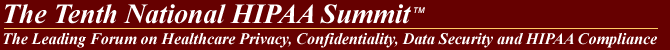 The Tenth National HIPAA Summit™

The Leading Forum on Healthcare Privacy, Confidentiality, Data Security and HIPAA Compliance